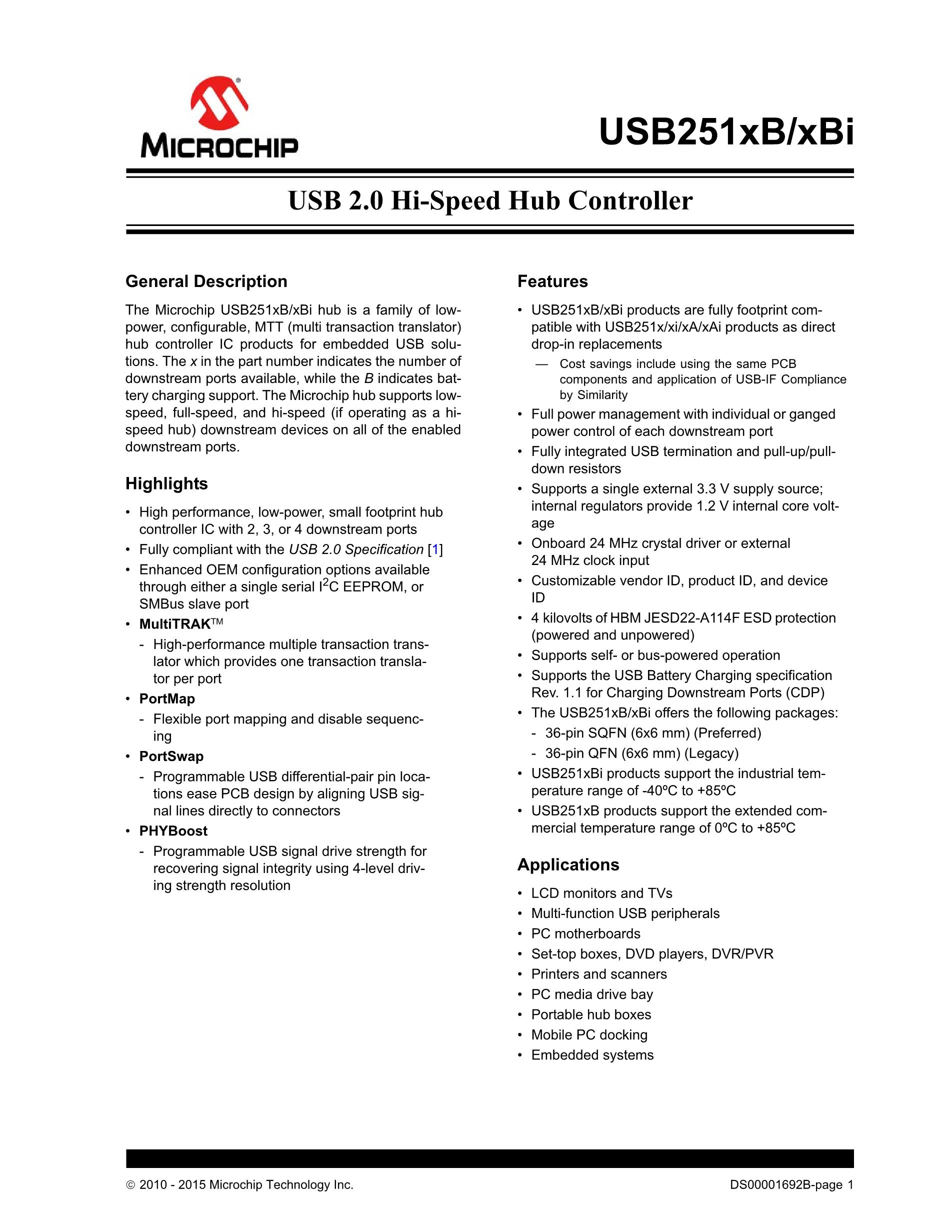 MICROCHIP

USB251xB/xBi

USB 2.0 Hi-Speed Hub Controller

General Description

The Microchip USB251xB/xBi hub is a family of low-power, configurable, MTT (multi transaction translator) hub controller IC products for embedded USB solutions. The x in the part number indicates the number of downstream ports available, while the B indicates battery charging support. The Microchip hub supports low-speed, full-speed, and hi-speed (if operating as a hi-speed hub) downstream devices on all of the enabled downstream ports.

Highlights

• High performance, low-power, small footprint hub controller IC with 2, 3, or 4 downstream ports
• Fully compliant with the USB 2.0 Specification [1]
• Enhanced OEM configuration options available through either a single serial $I^2C$ EEPROM, or SMBus slave port
• MultiTRAK™
- High-performance multiple transaction translator which provides one transaction translator per port
• PortMap
- Flexible port mapping and disable sequencing
• PortSwap
- Programmable USB differential-pair pin locations ease PCB design by aligning USB signal lines directly to connectors
• PHYBoost
- Programmable USB signal drive strength for recovering signal integrity using 4-level driving strength resolution

Features

• USB251xB/xBi products are fully footprint compatible with USB251x/xi/xA/xAi products as direct drop-in replacements
— Cost savings include using the same PCB components and application of USB-IF Compliance by Similarity
• Full power management with individual or ganged power control of each downstream port
• Fully integrated USB termination and pull-up/pull-down resistors
• Supports a single external 3.3 V supply source; internal regulators provide 1.2 V internal core voltage
• Onboard 24 MHz crystal driver or external 24 MHz clock input
• Customizable vendor ID, product ID, and device ID
• 4 kilovolts of HBM JESD22-A114F ESD protection (powered and unpowered)
• Supports self- or bus-powered operation
• Supports the USB Battery Charging specification Rev. 1.1 for Charging Downstream Ports (CDP)
• The USB251xB/xBi offers the following packages:
- 36-pin SQFN (6x6 mm) (Preferred)
- 36-pin QFN (6x6 mm) (Legacy)
• USB251xBi products support the industrial temperature range of -40ºC to +85ºC
• USB251xB products support the extended commercial temperature range of 0ºC to +85ºC

Applications

• LCD monitors and TVs
• Multi-function USB peripherals
• PC motherboards
• Set-top boxes, DVD players, DVR/PVR
• Printers and scanners
• PC media drive bay
• Portable hub boxes
• Mobile PC docking
• Embedded systems

© 2010 - 2015 Microchip Technology Inc.
DS00001692B-page 1